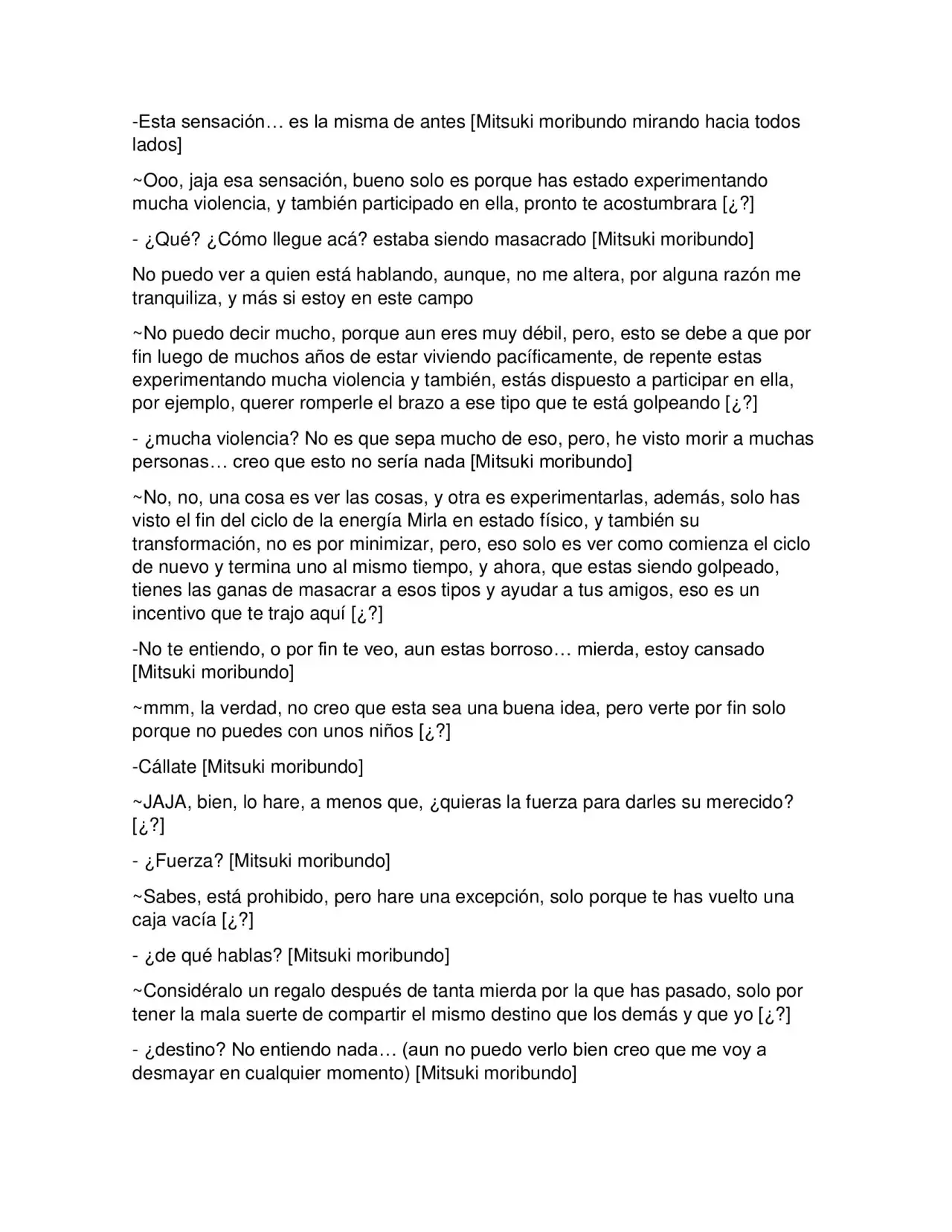 -Esta sensación… es la misma de antes [Mitsuki moribundo mirando hacia todos lados]

~Ooo, jaja esa sensación, bueno solo es porque has estado experimentando mucha violencia, y también participado en ella, pronto te acostumbrara [¿?]

- ¿Qué? ¿Cómo llegue acá? estaba siendo masacrado [Mitsuki moribundo]

No puedo ver a quien está hablando, aunque, no me altera, por alguna razón me tranquiliza, y más si estoy en este campo

~No puedo decir mucho, porque aun eres muy débil, pero, esto se debe a que por fin luego de muchos años de estar viviendo pacíficamente, de repente estas experimentando mucha violencia y también, estás dispuesto a participar en ella, por ejemplo, querer romperle el brazo a ese tipo que te está golpeando [¿?]

- ¿mucha violencia? No es que sepa mucho de eso, pero, he visto morir a muchas personas… creo que esto no sería nada [Mitsuki moribundo]

~No, no, una cosa es ver las cosas, y otra es experimentarlas, además, solo has visto el fin del ciclo de la energía Mirla en estado físico, y también su transformación, no es por minimizar, pero, eso solo es ver como comienza el ciclo de nuevo y termina uno al mismo tiempo, y ahora, que estas siendo golpeado, tienes las ganas de masacrar a esos tipos y ayudar a tus amigos, eso es un incentivo que te trajo aquí [¿?]

-No te entiendo, o por fin te veo, aun estas borroso… mierda, estoy cansado [Mitsuki moribundo]

~mmm, la verdad, no creo que esta sea una buena idea, pero verte por fin solo porque no puedes con unos niños [¿?]

-Cállate [Mitsuki moribundo]

~JAJA, bien, lo hare, a menos que, ¿quieras la fuerza para darles su merecido? [¿?]

- ¿Fuerza? [Mitsuki moribundo]

~Sabes, está prohibido, pero hare una excepción, solo porque te has vuelto una caja vacía [¿?]

- ¿de qué hablas? [Mitsuki moribundo]

~Considéralo un regalo después de tanta mierda por la que has pasado, solo por tener la mala suerte de compartir el mismo destino que los demás y que yo [¿?]

- ¿destino? No entiendo nada… (aun no puedo verlo bien creo que me voy a desmayar en cualquier momento) [Mitsuki moribundo]